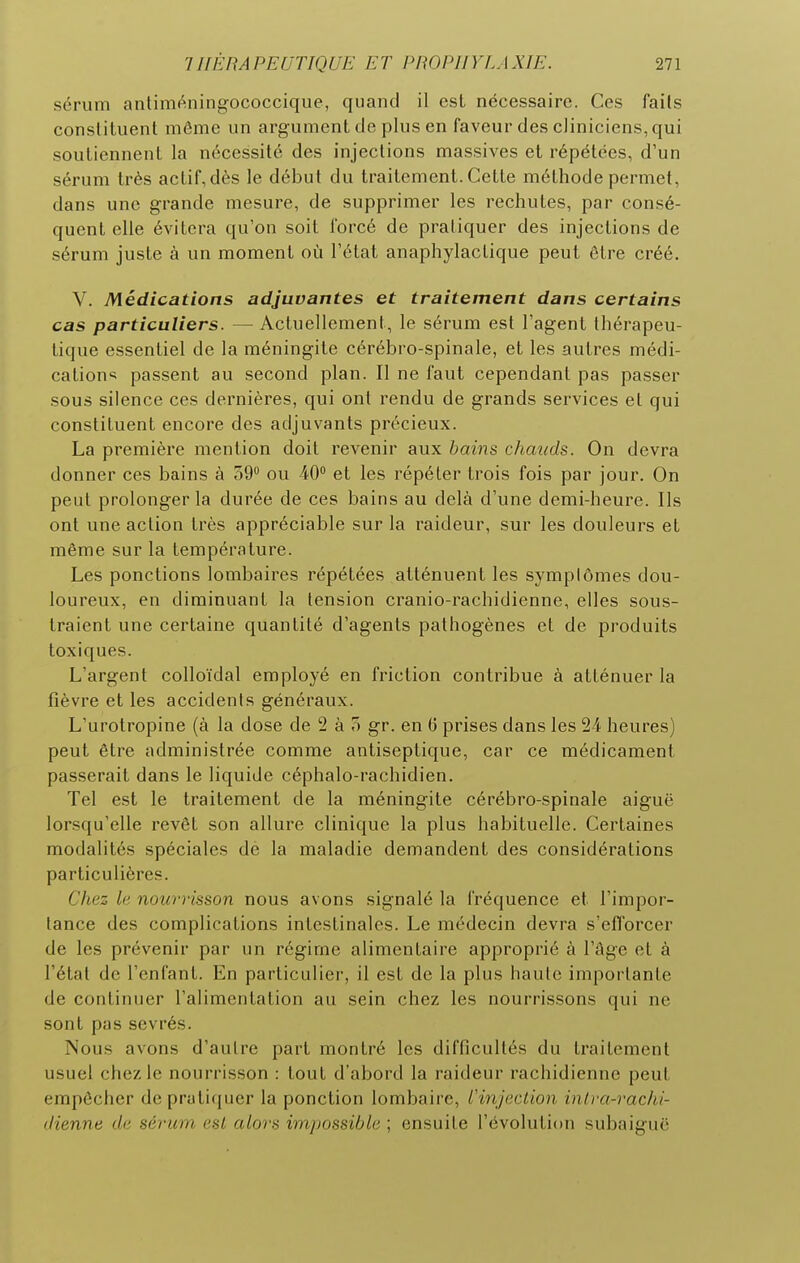 THÉRAPEUTIQUE ET PROPHYLAXIE. 271

sérum antiméningococcique, quand il est nécessaire. Ces faits constituent même un argument de plus en faveur des cliniciens, qui soutiennent la nécessité des injections massives et répétées, d'un sérum très actif, dès le début du traitement. Cette méthode permet, dans une grande mesure, de supprimer les rechutes, par conséquent elle évitera qu'on soit forcé de pratiquer des injections de sérum juste à un moment où l'état anaphylactique peut être créé.

V. Médications adjuvantes et traitement dans certains cas particuliers. — Actuellement, le sérum est l'agent thérapeutique essentiel de la méningite cérébro-spinale, et les autres médications passent au second plan. Il ne faut cependant pas passer sous silence ces dernières, qui ont rendu de grands services et qui constituent encore des adjuvants précieux.

La première mention doit revenir aux bains chauds. On devra donner ces bains à 39° ou 40° et les répéter trois fois par jour. On peut prolonger la durée de ces bains au delà d'une demi-heure. Ils ont une action très appréciable sur la raideur, sur les douleurs et même sur la température.

Les ponctions lombaires répétées atténuent les symptômes douloureux, en diminuant la tension cranio-rachidienne, elles soustraient une certaine quantité d'agents pathogènes et de produits toxiques.

L'argent colloïdal employé en friction contribue à atténuer la fièvre et les accidents généraux.

L'urotropine (à la dose de 2 à 3 gr. en 6 prises dans les 24 heures) peut être administrée comme antiseptique, car ce médicament passerait dans le liquide céphalo-rachidien.

Tel est le traitement de la méningite cérébro-spinale aiguë lorsqu'elle revêt son allure clinique la plus habituelle. Certaines modalités spéciales de la maladie demandent des considérations particulières.

Chez le nourrisson nous avons signalé la fréquence et l'importance des complications intestinales. Le médecin devra s'efforcer de les prévenir par un régime alimentaire approprié à l'âge et à l'état de l'enfant. En particulier, il est de la plus haute importante de continuer l'alimentation au sein chez les nourrissons qui ne sont pas sevrés.

Nous avons d'autre part montré les difficultés du traitement usuel chez le nourrisson : tout d'abord la raideur rachidienne peut empêcher de pratiquer la ponction lombaire, l'injection intra-rachidienne de sérum est alors impossible ; ensuite l'évolution subaiguë